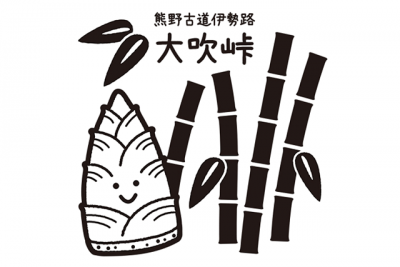 熊野古道伊勢路
大吹峠